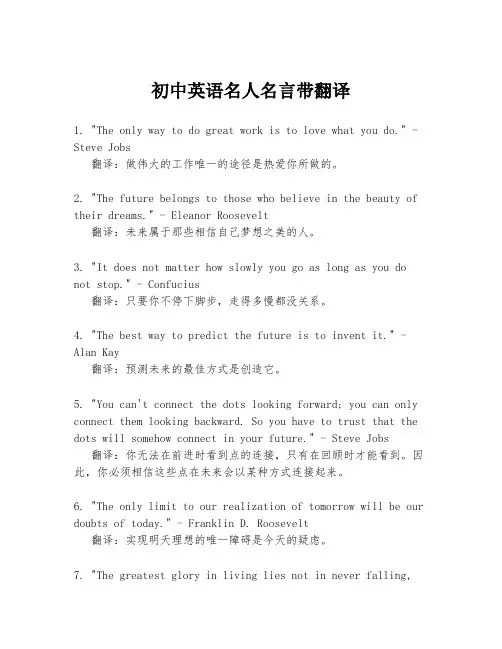 初中英语名人名言带翻译

1. "The only way to do great work is to love what you do." - Steve Jobs
翻译：做伟大的工作唯一的途径是热爱你所做的。

2. "The future belongs to those who believe in the beauty of their dreams." - Eleanor Roosevelt
翻译：未来属于那些相信自己梦想之美的人。

3. "It does not matter how slowly you go as long as you do not stop." - Confucius
翻译：只要你不停下脚步，走得多慢都没关系。

4. "The best way to predict the future is to invent it." - Alan Kay
翻译：预测未来的最佳方式是创造它。

5. "You can't connect the dots looking forward; you can only connect them looking backward. So you have to trust that the dots will somehow connect in your future." - Steve Jobs
翻译：你无法在前进时看到点的连接，只有在回顾时才能看到。因此，你必须相信这些点在未来会以某种方式连接起来。

6. "The only limit to our realization of tomorrow will be our doubts of today." - Franklin D. Roosevelt
翻译：实现明天理想的唯一障碍是今天的疑虑。

7. "The greatest glory in living lies not in never falling,